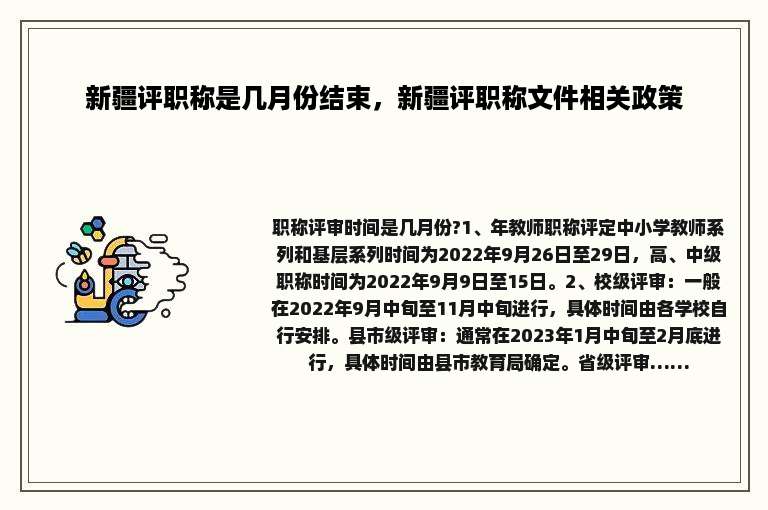 新疆评职称是几月份结束，新疆评职称文件相关政策

职称评审时间是几月份?1、年教师职称评定中小学教师系列和基层系列时间为2022年9月26日至29日，高、中级职称时间为2022年9月9日至15日。2、校级评审：一般在2022年9月中旬至11月中旬进行，具体时间由各学校自行安排。县市级评审：通常在2023年1月中旬至2月底进行，具体时间由县市教育局确定。省级评审......